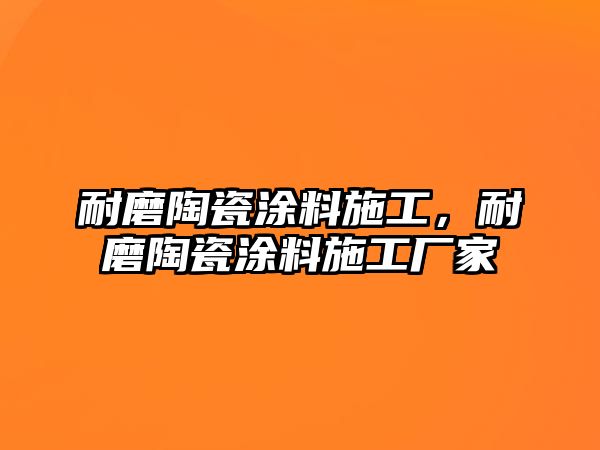 耐磨陶瓷涂料施工，耐磨陶瓷涂料施工厂家